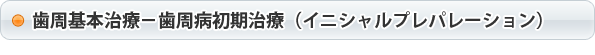 歯周基本治療－歯周病初期治療（イニシャルプレパレーション）